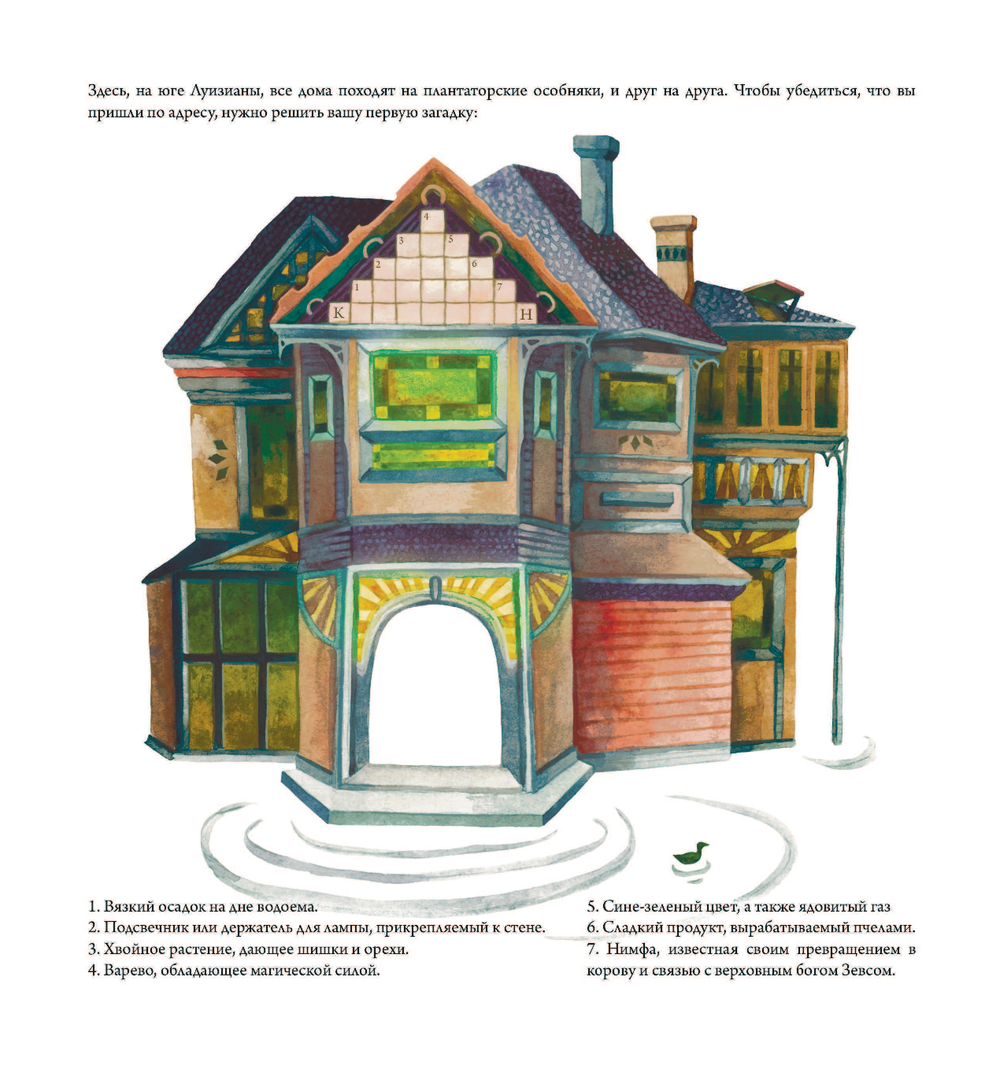 Здесь, на юге Луизианы, все дома походят на плантаторские особняки, и друг на друга. Чтобы убедиться, что вы пришли по адресу, нужно решить вашу первую загадку:

4
3
5
2
6
1
7
К
Н

1. Вязкий осадок на дне водоема.
2. Подсвечник или держатель для лампы, прикрепляемый к стене.
3. Хвойное растение, дающее шишки и орехи.
4. Варево, обладающее магической силой.

5. Сине-зеленый цвет, а также ядовитый газ
6. Сладкий продукт, вырабатываемый пчелами.
7. Нимфа, известная своим превращением в корову и связью с верховным богом Зевсом.